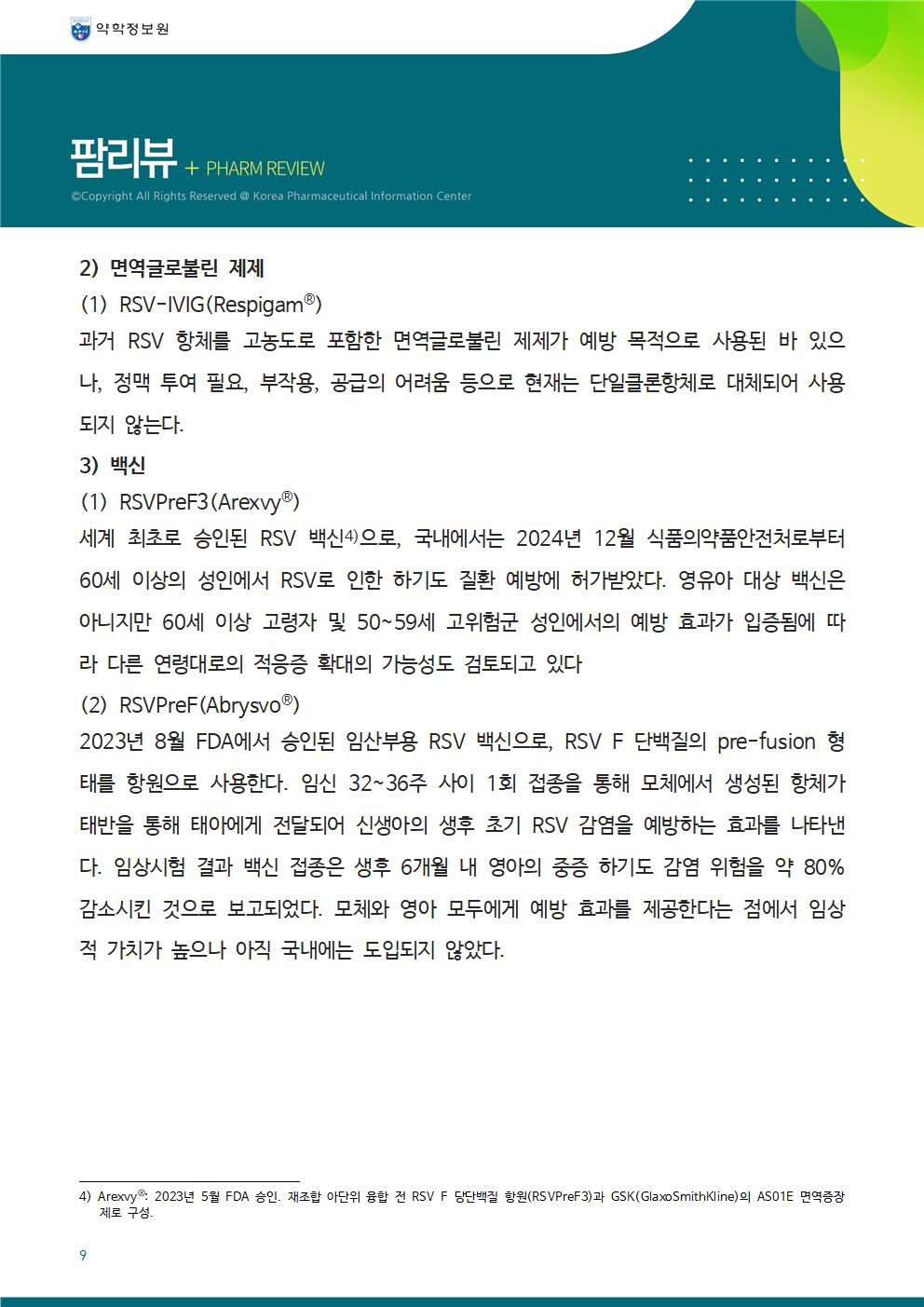 약학정보원

팜리뷰 + PHARM REVIEW

©Copyright All Rights Reserved @ Korea Pharmaceutical Information Center

2) 면역글로불린 제제

(1) RSV-IVIG(Respigam®)

과거 RSV 항체를 고농도로 포함한 면역글로불린 제제가 예방 목적으로 사용된 바 있으나, 정맥 투여 필요, 부작용, 공급의 어려움 등으로 현재는 단일클론항체로 대체되어 사용되지 않는다.

3) 백신

(1) RSVPreF3(Arexvy®)

세계 최초로 승인된 RSV 백신4)으로, 국내에서는 2024년 12월 식품의약품안전처로부터 60세 이상의 성인에서 RSV로 인한 하기도 질환 예방에 허가받았다. 영유아 대상 백신은 아니지만 60세 이상 고령자 및 50~59세 고위험군 성인에서의 예방 효과가 입증됨에 따라 다른 연령대로의 적응증 확대의 가능성도 검토되고 있다

(2) RSVPreF(Abrysvo®)

2023년 8월 FDA에서 승인된 임산부용 RSV 백신으로, RSV F 단백질의 pre-fusion 형태를 항원으로 사용한다. 임신 32~36주 사이 1회 접종을 통해 모체에서 생성된 항체가 태반을 통해 태아에게 전달되어 신생아의 생후 초기 RSV 감염을 예방하는 효과를 나타낸다. 임상시험 결과 백신 접종은 생후 6개월 내 영아의 중증 하기도 감염 위험을 약 80% 감소시킨 것으로 보고되었다. 모체와 영아 모두에게 예방 효과를 제공한다는 점에서 임상적 가치가 높으나 아직 국내에는 도입되지 않았다.

4) Arexvy®: 2023년 5월 FDA 승인. 재조합 아단위 융합 전 RSV F 당단백질 항원(RSVPreF3)과 GSK(GlaxoSmithKline)의 AS01E 면역증강제로 구성.

9